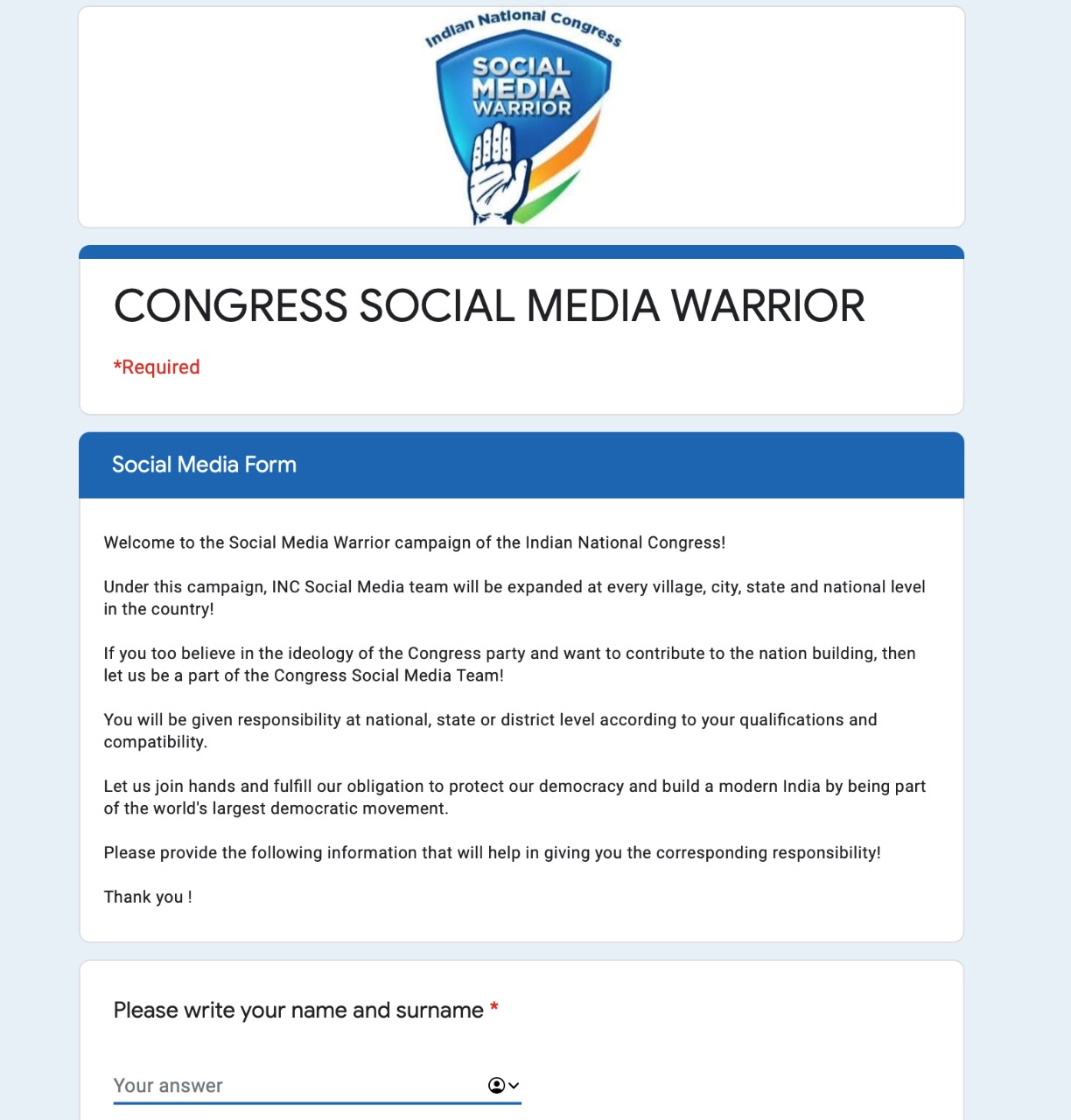 Indian National Congress
SOCIAL MEDIA WARRIOR

CONGRESS SOCIAL MEDIA WARRIOR

*Required

Social Media Form

Welcome to the Social Media Warrior campaign of the Indian National Congress!

Under this campaign, INC Social Media team will be expanded at every village, city, state and national level in the country!

If you too believe in the ideology of the Congress party and want to contribute to the nation building, then let us be a part of the Congress Social Media Team!

You will be given responsibility at national, state or district level according to your qualifications and compatibility.

Let us join hands and fulfill our obligation to protect our democracy and build a modern India by being part of the world's largest democratic movement.

Please provide the following information that will help in giving you the corresponding responsibility!

Thank you !

Please write your name and surname *

Your answer